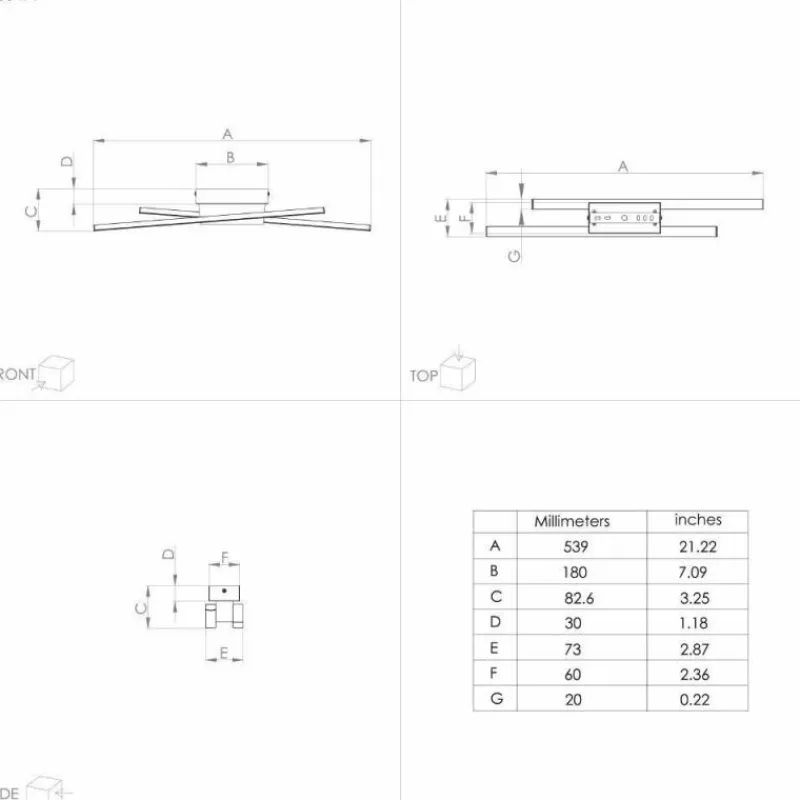 A

B

D

C

RONT

A

E

F

G

TOP

D

F

C

E

DE

|   | Millimeters | inches |
|---|---|---|
| A | 539 | 21.22 |
| B | 180 | 7.09 |
| C | 82.6 | 3.25 |
| D | 30 | 1.18 |
| E | 73 | 2.87 |
| F | 60 | 2.36 |
| G | 20 | 0.22 |